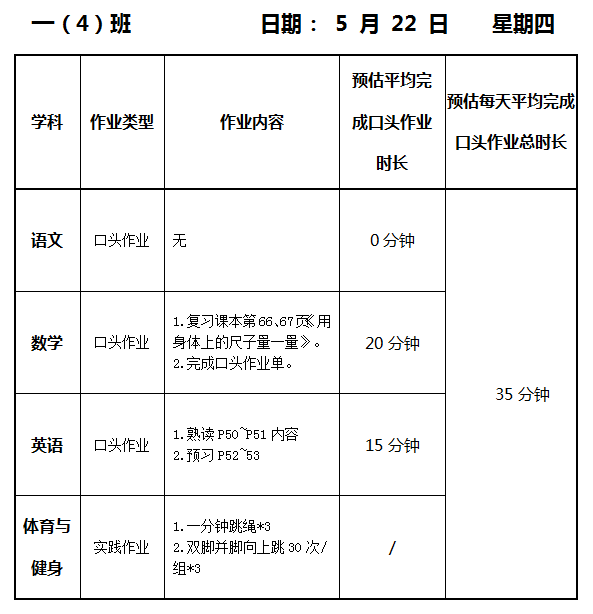 一（4）班　　日期： 5 月 22 日　　星期四

| 学科 | 作业类型 | 作业内容 | 预估平均完成口头作业时长 | 预估每天平均完成口头作业总时长 |
|---|---|---|---|---|
| 语文 | 口头作业 | 无 | 0 分钟 | 35 分钟 |
| 数学 | 口头作业 | 1.复习课本第 66、67 页《用身体上的尺子量一量》。 2.完成口头作业单。 | 20 分钟 | |
| 英语 | 口头作业 | 1.熟读 P50~P51 内容 2.预习 P52~53 | 15 分钟 | |
| 体育与健身 | 实践作业 | 1.一分钟跳绳*3 2.双脚并脚向上跳 30 次/组*3 | / | |